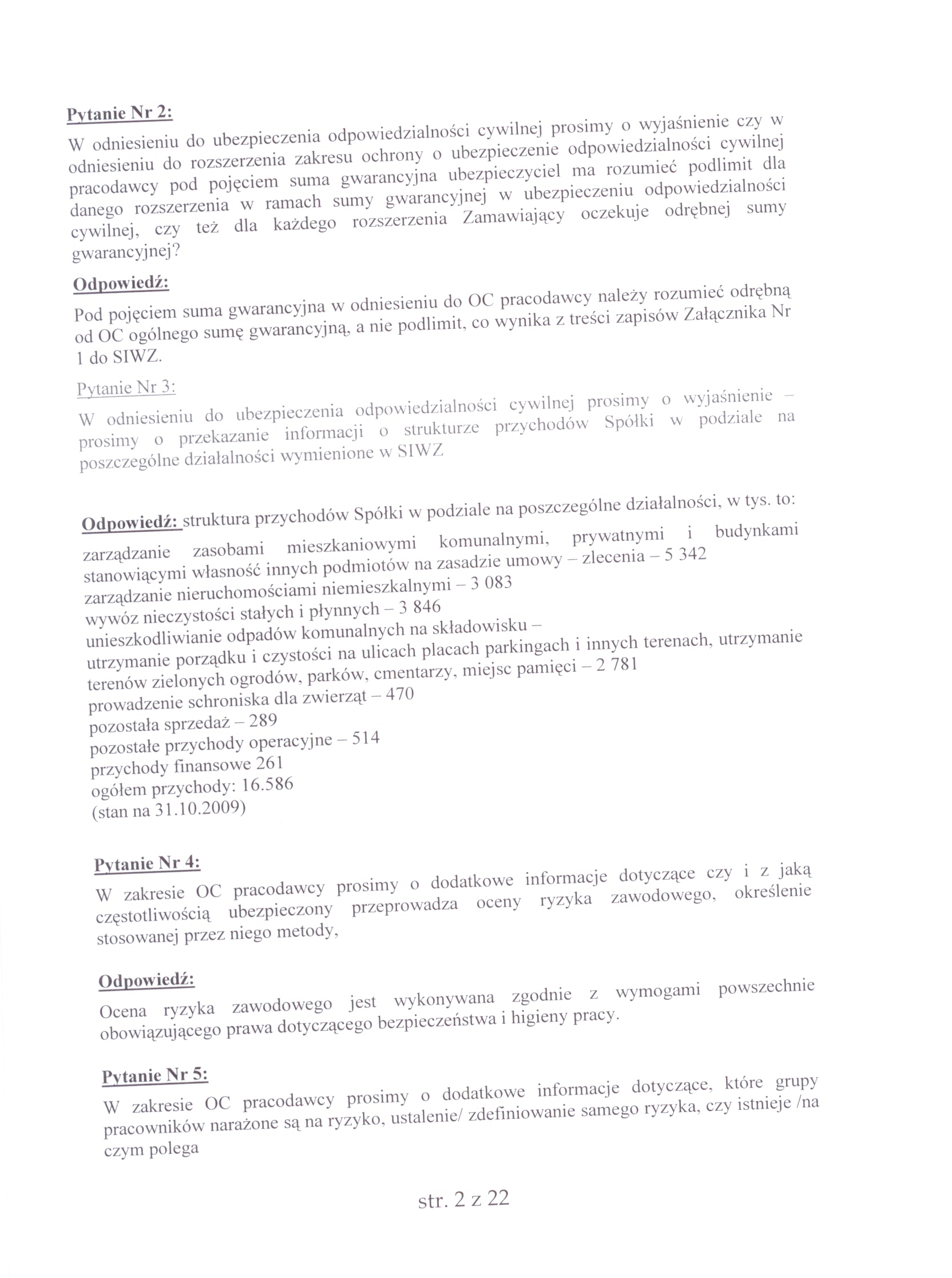 Pytanie Nr 2:

W odniesieniu do ubezpieczenia odpowiedzialności cywilnej prosimy o wyjaśnienie czy w odniesieniu do rozszerzenia zakresu ochrony o ubezpieczenie odpowiedzialności cywilnej pracodawcy pod pojęciem suma gwarancyjna ubezpieczyciel ma rozumieć podlimit dla danego rozszerzenia w ramach sumy gwarancyjnej w ubezpieczeniu odpowiedzialności cywilnej, czy też dla każdego rozszerzenia Zamawiający oczekuje odrębnej sumy gwarancyjnej?

Odpowiedź:

Pod pojęciem suma gwarancyjna w odniesieniu do OC pracodawcy należy rozumieć odrębną od OC ogólnego sumę gwarancyjną, a nie podlimit, co wynika z treści zapisów Załącznika Nr 1 do SIWZ.

Pytanie Nr 3:

W odniesieniu do ubezpieczenia odpowiedzialności cywilnej prosimy o wyjaśnienie – prosimy o przekazanie informacji o strukturze przychodów Spółki w podziale na poszczególne działalności wymienione w SIWZ

Odpowiedź: struktura przychodów Spółki w podziale na poszczególne działalności, w tys. to:
zarządzanie zasobami mieszkaniowymi komunalnymi, prywatnymi i budynkami stanowiącymi własność innych podmiotów na zasadzie umowy – zlecenia – 5 342
zarządzanie nieruchomościami niemieszkalnymi – 3 083
wywóz nieczystości stałych i płynnych – 3 846
unieszkodliwianie odpadów komunalnych na składowisku –
utrzymanie porządku i czystości na ulicach placach parkingach i innych terenach, utrzymanie terenów zielonych ogrodów, parków, cmentarzy, miejsc pamięci – 2 781
prowadzenie schroniska dla zwierząt – 470
pozostała sprzedaż – 289
pozostałe przychody operacyjne – 514
przychody finansowe 261
ogółem przychody: 16.586
(stan na 31.10.2009)

Pytanie Nr 4:

W zakresie OC pracodawcy prosimy o dodatkowe informacje dotyczące czy i z jaką częstotliwością ubezpieczony przeprowadza oceny ryzyka zawodowego, określenie stosowanej przez niego metody,

Odpowiedź:

Ocena ryzyka zawodowego jest wykonywana zgodnie z wymogami powszechnie obowiązującego prawa dotyczącego bezpieczeństwa i higieny pracy.

Pytanie Nr 5:

W zakresie OC pracodawcy prosimy o dodatkowe informacje dotyczące, które grupy pracowników narażone są na ryzyko, ustalenie/ zdefiniowanie samego ryzyka, czy istnieje /na czym polega

str. 2 z 22